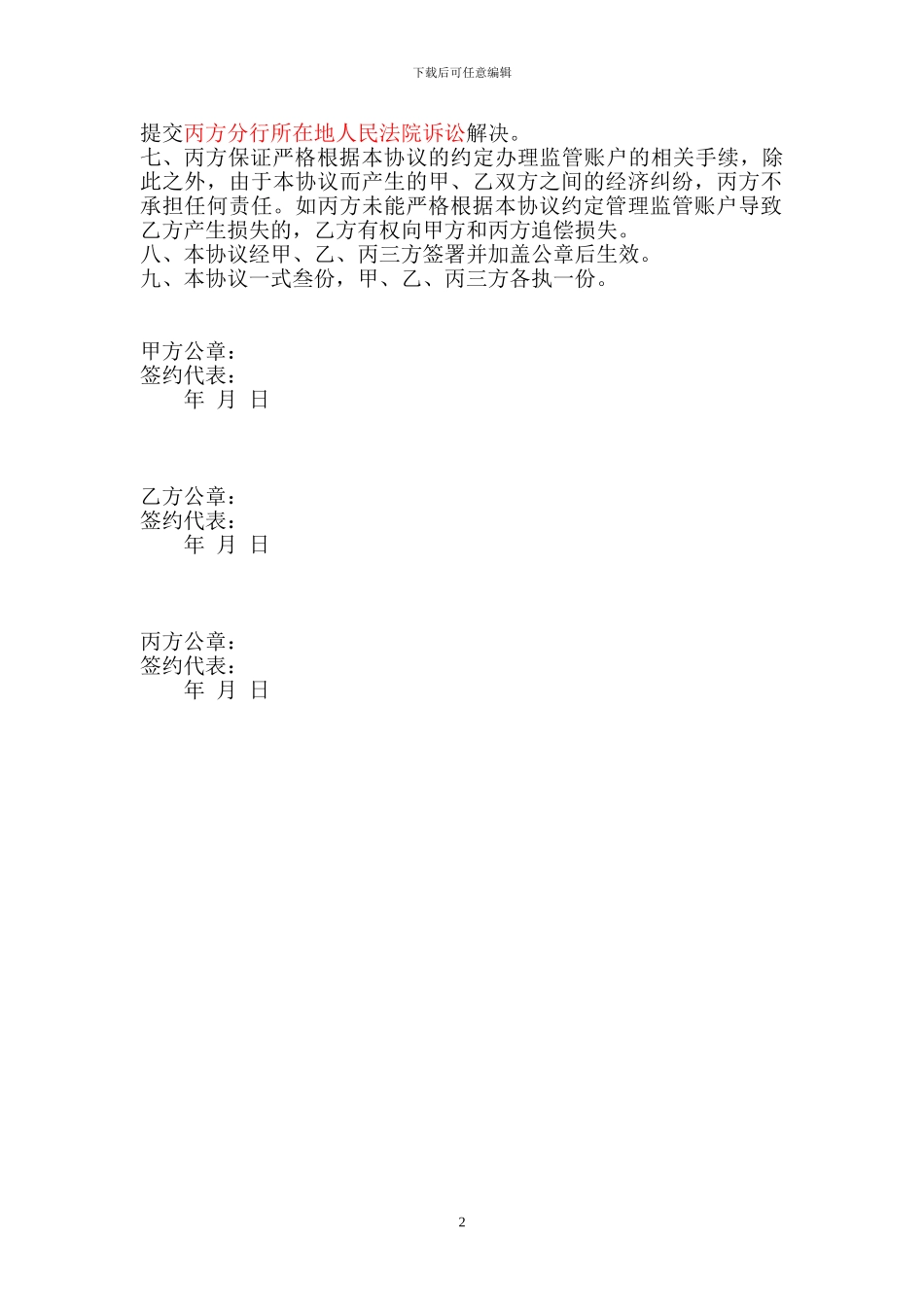 下载后可任意编辑

提交丙方分行所在地人民法院诉讼解决。

七、丙方保证严格根据本协议的约定办理监管账户的相关手续，除此之外，由于本协议而产生的甲、乙双方之间的经济纠纷，丙方不承担任何责任。如丙方未能严格根据本协议约定管理监管账户导致乙方产生损失的，乙方有权向甲方和丙方追偿损失。

八、本协议经甲、乙、丙三方签署并加盖公章后生效。

九、本协议一式叁份，甲、乙、丙三方各执一份。

甲方公章：
签约代表：
年 月 日

乙方公章：
签约代表：
年 月 日

丙方公章：
签约代表：
年 月 日

2